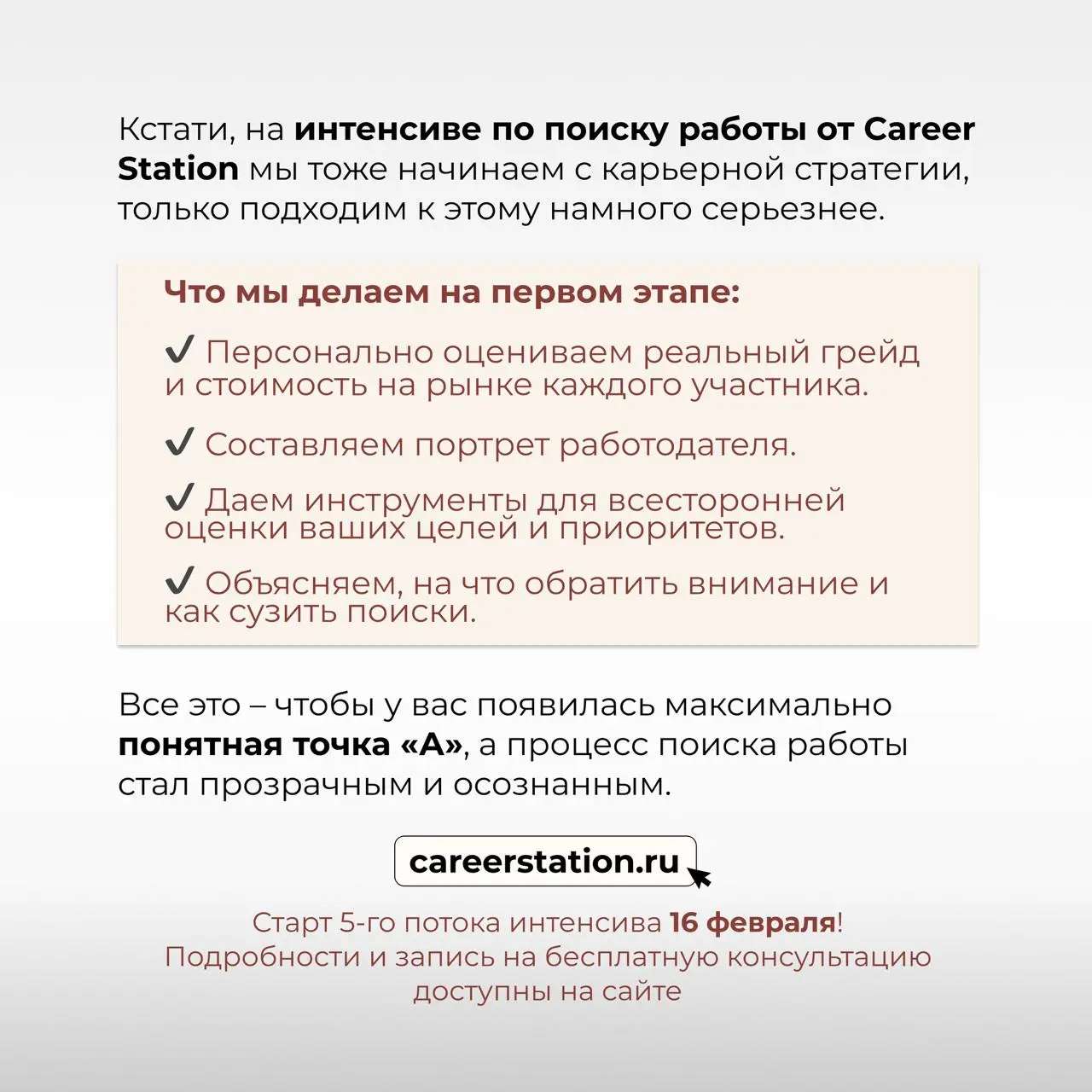 Кстати, на интенсиве по поиску работы от Career Station мы тоже начинаем с карьерной стратегии, только подходим к этому намного серьезнее.

Что мы делаем на первом этапе:

✔ Персонально оцениваем реальный грейд и стоимость на рынке каждого участника.

✔ Составляем портрет работодателя.

✔ Даем инструменты для всесторонней оценки ваших целей и приоритетов.

✔ Объясняем, на что обратить внимание и как сузить поиски.

Все это – чтобы у вас появилась максимально понятная точка «А», а процесс поиска работы стал прозрачным и осознанным.

careerstation.ru

Старт 5-го потока интенсива 16 февраля!
Подробности и запись на бесплатную консультацию доступны на сайте